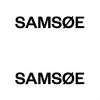 SAMSØE

SAMSØE